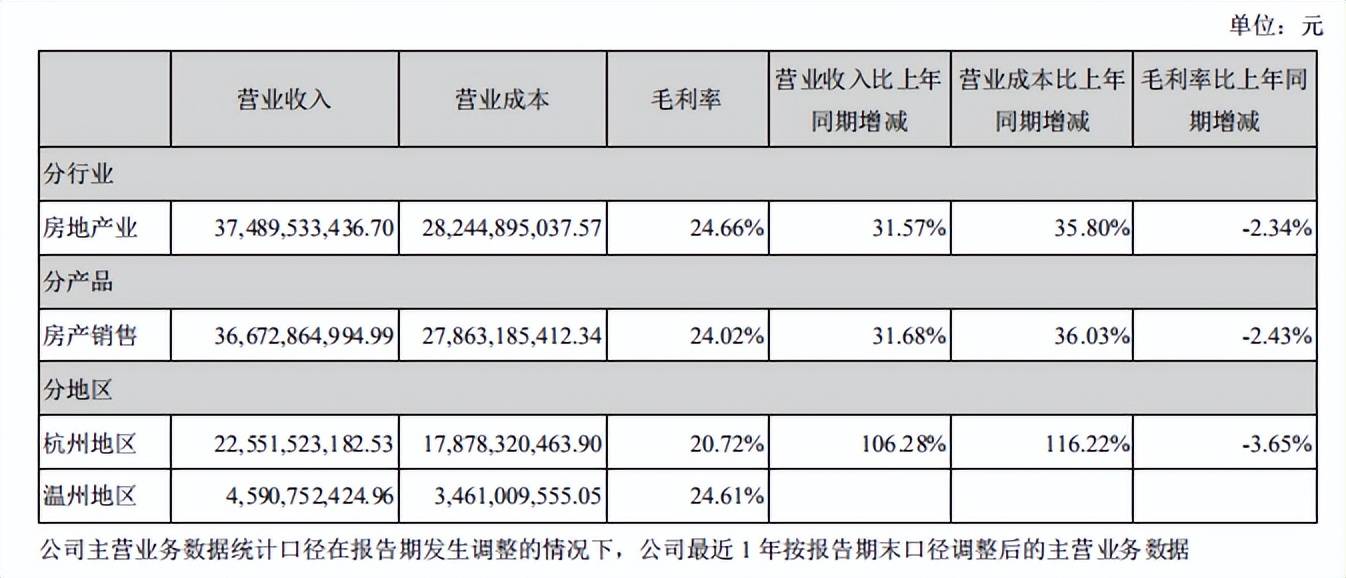 单位：元

| | 营业收入 | 营业成本 | 毛利率 | 营业收入比上年同期增减 | 营业成本比上年同期增减 | 毛利率比上年同期增减 |
|---|---|---|---|---|---|---|
| 分行业 | | | | | | |
| 房地产业 | 37,489,533,436.70 | 28,244,895,037.57 | 24.66% | 31.57% | 35.80% | -2.34% |
| 分产品 | | | | | | |
| 房产销售 | 36,672,864,994.99 | 27,863,185,412.34 | 24.02% | 31.68% | 36.03% | -2.43% |
| 分地区 | | | | | | |
| 杭州地区 | 22,551,523,182.53 | 17,878,320,463.90 | 20.72% | 106.28% | 116.22% | -3.65% |
| 温州地区 | 4,590,752,424.96 | 3,461,009,555.05 | 24.61% | | | |

公司主营业务数据统计口径在报告期发生调整的情况下，公司最近 1 年按报告期末口径调整后的主营业务数据